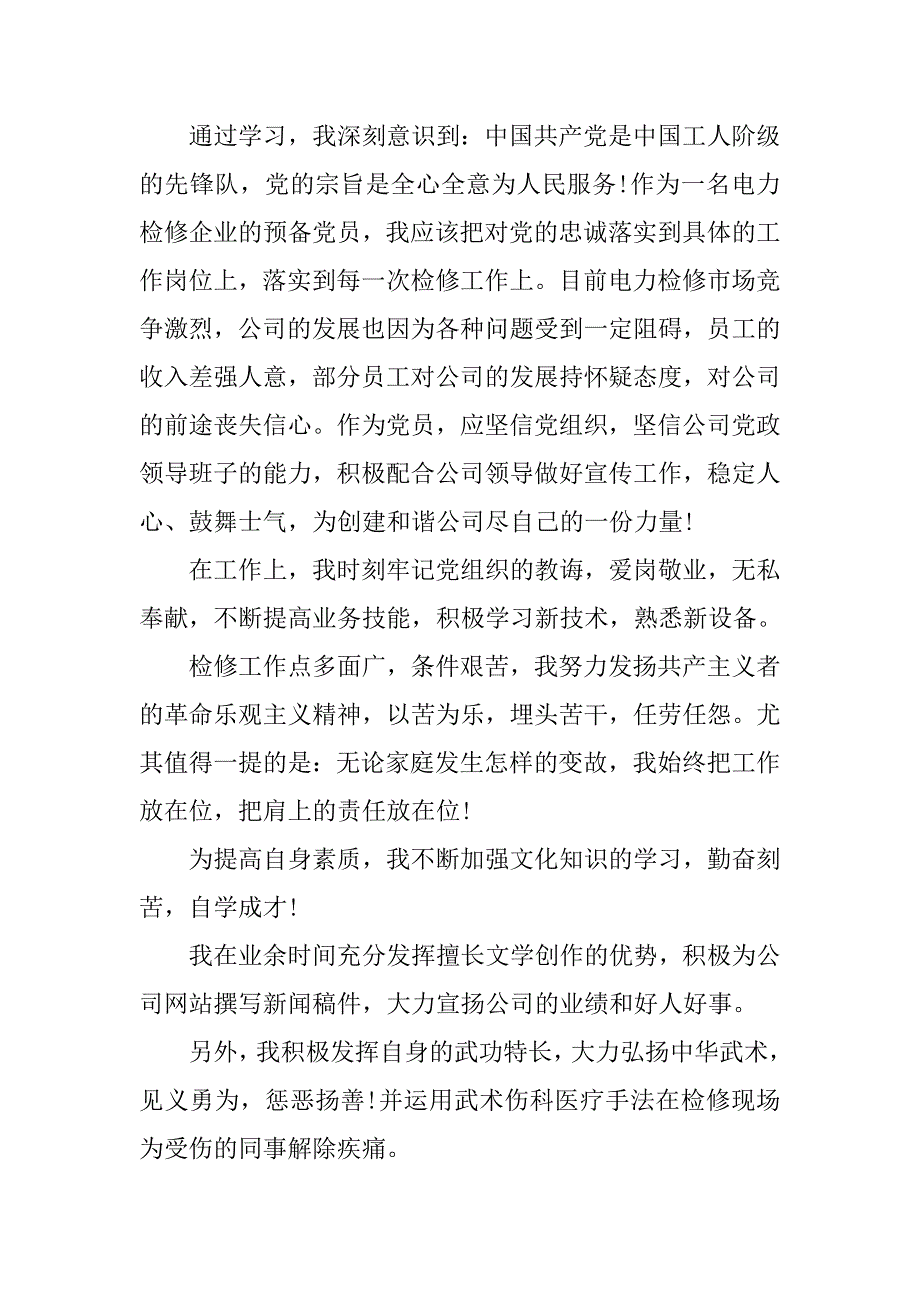 通过学习，我深刻意识到：中国共产党是中国工人阶级的先锋队，党的宗旨是全心全意为人民服务!作为一名电力检修企业的预备党员，我应该把对党的忠诚落实到具体的工作岗位上，落实到每一次检修工作上。目前电力检修市场竞争激烈，公司的发展也因为各种问题受到一定阻碍，员工的收入差强人意，部分员工对公司的发展持怀疑态度，对公司的前途丧失信心。作为党员，应坚信党组织，坚信公司党政领导班子的能力，积极配合公司领导做好宣传工作，稳定人心、鼓舞士气，为创建和谐公司尽自己的一份力量!

在工作上，我时刻牢记党组织的教诲，爱岗敬业，无私奉献，不断提高业务技能，积极学习新技术，熟悉新设备。

检修工作点多面广，条件艰苦，我努力发扬共产主义者的革命乐观主义精神，以苦为乐，埋头苦干，任劳任怨。尤其值得一提的是：无论家庭发生怎样的变故，我始终把工作放在位，把肩上的责任放在位!

为提高自身素质，我不断加强文化知识的学习，勤奋刻苦，自学成才!

我在业余时间充分发挥擅长文学创作的优势，积极为公司网站撰写新闻稿件，大力宣扬公司的业绩和好人好事。

另外，我积极发挥自身的武功特长，大力弘扬中华武术，见义勇为，惩恶扬善!并运用武术伤科医疗手法在检修现场为受伤的同事解除疾痛。